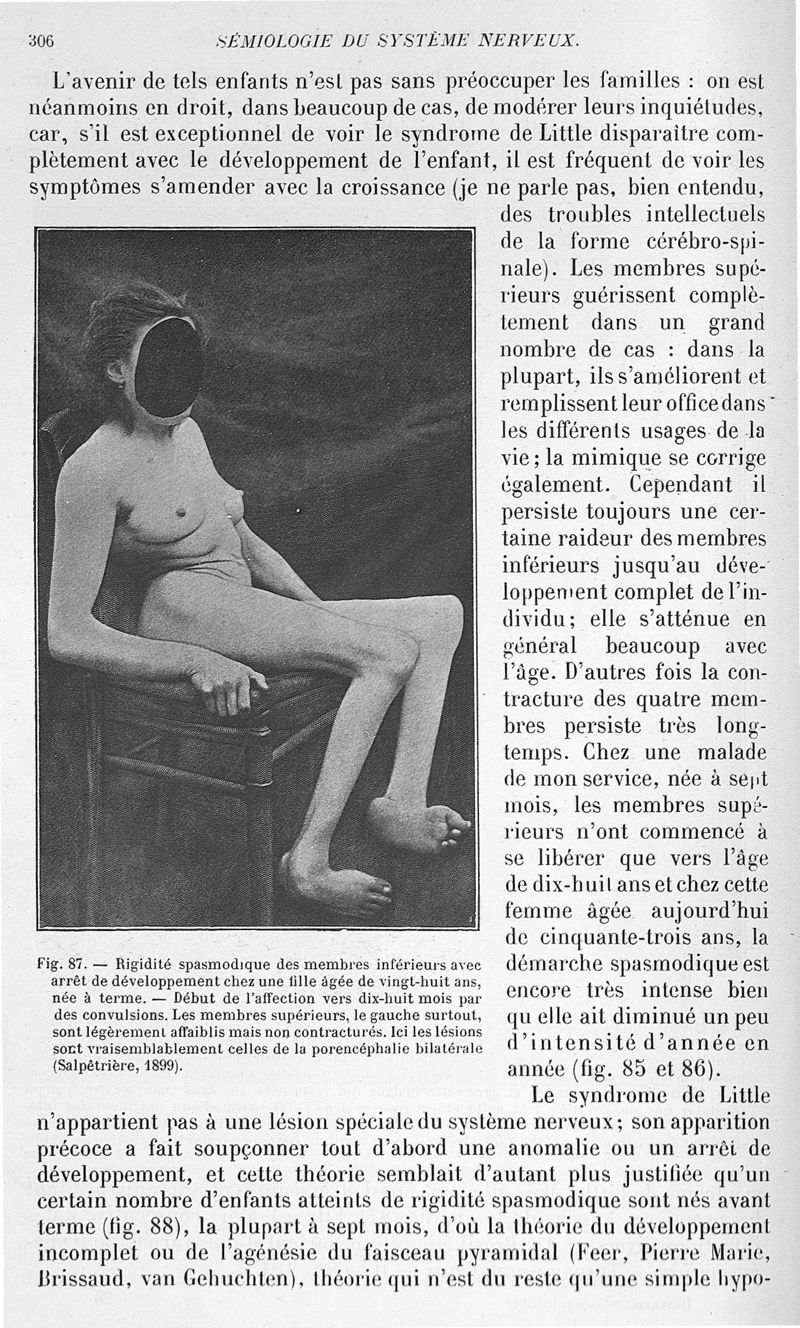 306 SÉMIOLOGIE DU SYSTÈME NERVEUX.

L'avenir de tels enfants n'est pas sans préoccuper les familles : on est néanmoins en droit, dans beaucoup de cas, de modérer leurs inquiétudes, car, s'il est exceptionnel de voir le syndrome de Little disparaître complètement avec le développement de l'enfant, il est fréquent de voir les symptômes s'amender avec la croissance (je ne parle pas, bien entendu, des troubles intellectuels de la forme cérébro-spinale). Les membres supérieurs guérissent complètement dans un grand nombre de cas : dans la plupart, ils s'améliorent et remplissent leur office dans les différents usages de la vie; la mimique se corrige également. Cependant il persiste toujours une certaine raideur des membres inférieurs jusqu'au développement complet de l'individu; elle s'atténue en général beaucoup avec l'âge. D'autres fois la contracture des quatre membres persiste très longtemps. Chez une malade de mon service, née à sept mois, les membres supérieurs n'ont commencé à se libérer que vers l'âge de dix-huit ans et chez cette femme âgée aujourd'hui de cinquante-trois ans, la démarche spasmodique est encore très intense bien qu'elle ait diminué un peu d'intensité d'année en année (fig. 85 et 86).

Fig. 87. — Rigidité spasmodique des membres inférieurs avec arrêt de développement chez une fille âgée de vingt-huit ans, née à terme. — Début de l'affection vers dix-huit mois par des convulsions. Les membres supérieurs, le gauche surtout, sont légèrement affaiblis mais non contracturés. Ici les lésions sont vraisemblablement celles de la porencéphalie bilatérale (Salpêtrière, 1899).

Le syndrome de Little n'appartient pas à une lésion spéciale du système nerveux; son apparition précoce a fait soupçonner tout d'abord une anomalie ou un arrêt de développement, et cette théorie semblait d'autant plus justifiée qu'un certain nombre d'enfants atteints de rigidité spasmodique sont nés avant terme (fig. 88), la plupart à sept mois, d'où la théorie du développement incomplet ou de l'agénésie du faisceau pyramidal (Feer, Pierre Marie, Brissaud, van Gehuchten), théorie qui n'est du reste qu'une simple hypo-